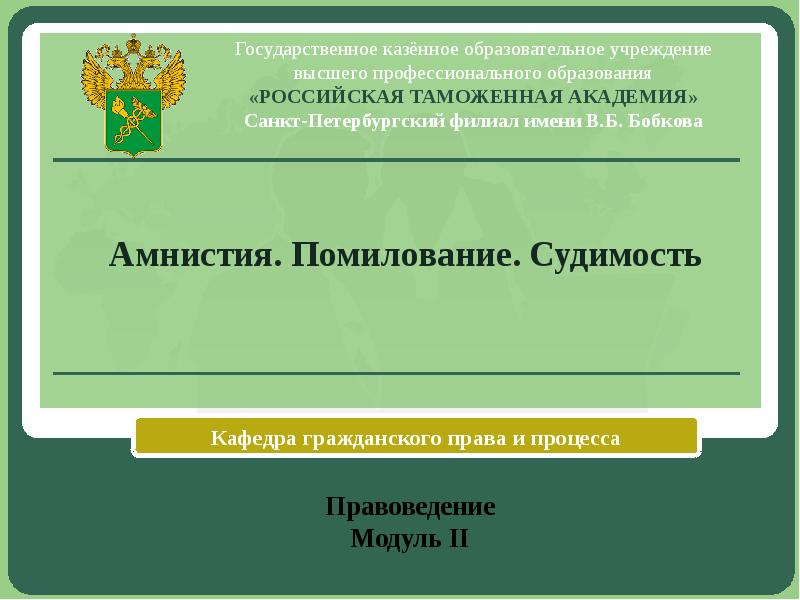 Государственное казённое образовательное учреждение высшего профессионального образования
«РОССИЙСКАЯ ТАМОЖЕННАЯ АКАДЕМИЯ»
Санкт-Петербургский филиал имени В.Б. Бобкова

Амнистия. Помилование. Судимость

Кафедра гражданского права и процесса

Правоведение
Модуль II